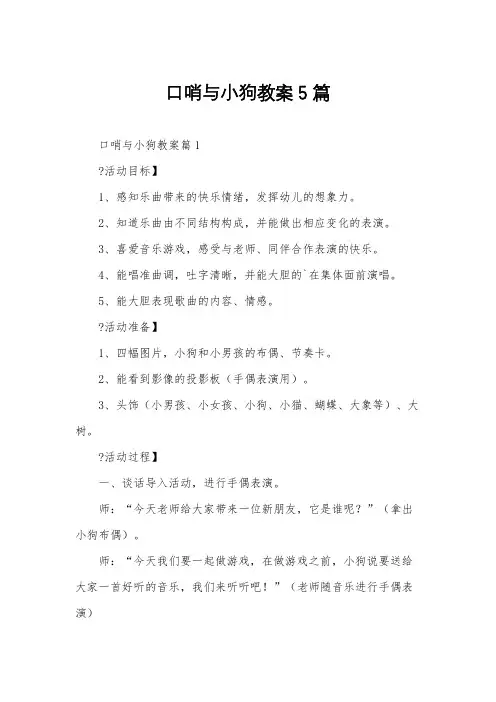 口哨与小狗教案5篇

口哨与小狗教案篇1

?活动目标】

1、感知乐曲带来的快乐情绪，发挥幼儿的想象力。

2、知道乐曲由不同结构构成，并能做出相应变化的表演。

3、喜爱音乐游戏，感受与老师、同伴合作表演的快乐。

4、能唱准曲调，吐字清晰，并能大胆的`在集体面前演唱。

5、能大胆表现歌曲的内容、情感。

?活动准备】

1、四幅图片，小狗和小男孩的布偶、节奏卡。

2、能看到影像的投影板（手偶表演用）。

3、头饰（小男孩、小女孩、小狗、小猫、蝴蝶、大象等）、大树。

?活动过程】

一、谈话导入活动，进行手偶表演。

师：“今天老师给大家带来一位新朋友，它是谁呢？”（拿出小狗布偶）。

师：“今天我们要一起做游戏，在做游戏之前，小狗说要送给大家一首好听的音乐，我们来听听吧！”（老师随音乐进行手偶表演）